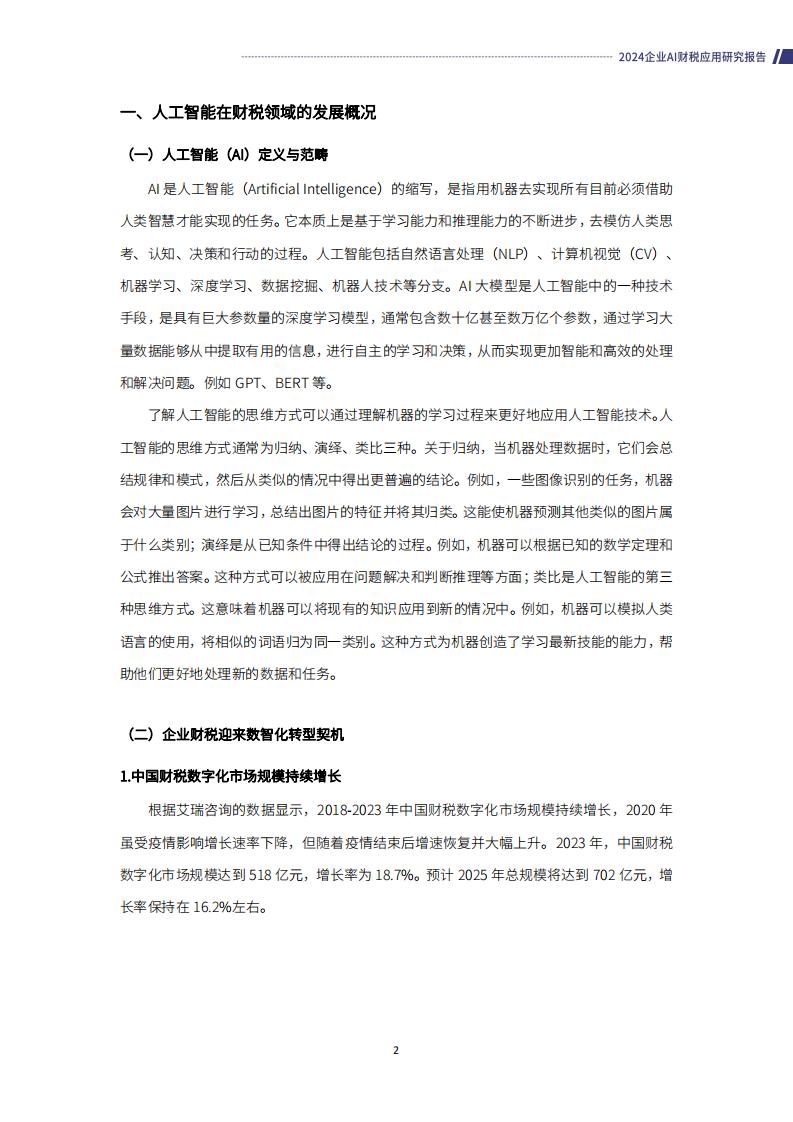 2024企业AI财税应用研究报告

一、人工智能在财税领域的发展概况

（一）人工智能（AI）定义与范畴

AI 是人工智能（Artificial Intelligence）的缩写，是指用机器去实现所有目前必须借助人类智慧才能实现的任务。它本质上是基于学习能力和推理能力的不断进步，去模仿人类思考、认知、决策和行动的过程。人工智能包括自然语言处理（NLP）、计算机视觉（CV）、机器学习、深度学习、数据挖掘、机器人技术等分支。AI 大模型是人工智能中的一种技术手段，是具有巨大参数量的深度学习模型，通常包含数十亿甚至数万亿个参数，通过学习大量数据能够从中提取有用的信息，进行自主的学习和决策，从而实现更加智能和高效的处理和解决问题。例如 GPT、BERT 等。

了解人工智能的思维方式可以通过理解机器的学习过程来更好地应用人工智能技术。人工智能的思维方式通常为归纳、演绎、类比三种。关于归纳，当机器处理数据时，它们会总结规律和模式，然后从类似的情况中得出更普遍的结论。例如，一些图像识别的任务，机器会对大量图片进行学习，总结出图片的特征并将其归类。这能使机器预测其他类似的图片属于什么类别；演绎是从已知条件中得出结论的过程。例如，机器可以根据已知的数学定理和公式推出答案。这种方式可以被应用在问题解决和判断推理等方面；类比是人工智能的第三种思维方式。这意味着机器可以将现有的知识应用到新的情况中。例如，机器可以模拟人类语言的使用，将相似的词语归为同一类别。这种方式为机器创造了学习最新技能的能力，帮助他们更好地处理新的数据和任务。

（二）企业财税迎来数智化转型契机

1.中国财税数字化市场规模持续增长

根据艾瑞咨询的数据显示，2018-2023 年中国财税数字化市场规模持续增长，2020 年虽受疫情影响增长速率下降，但随着疫情结束后增速恢复并大幅上升。2023 年，中国财税数字化市场规模达到 518 亿元，增长率为 18.7%。预计 2025 年总规模将达到 702 亿元，增长率保持在 16.2%左右。

2